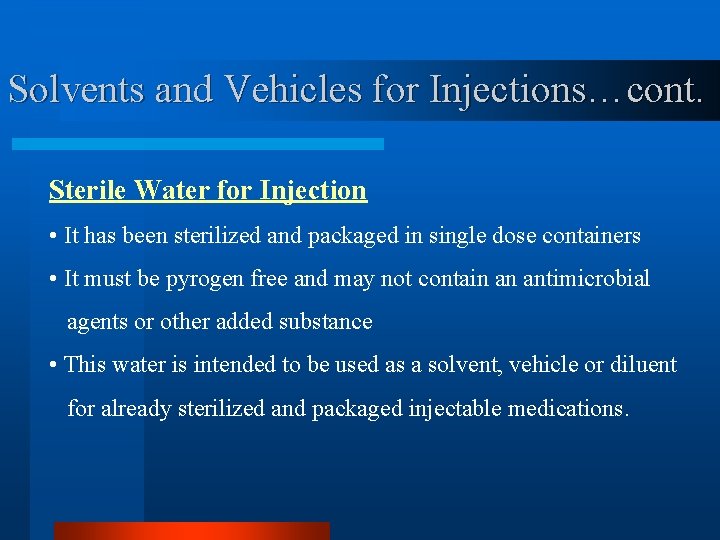 Solvents and Vehicles for Injections…cont.

Sterile Water for Injection

• It has been sterilized and packaged in single dose containers

• It must be pyrogen free and may not contain an antimicrobial agents or other added substance

• This water is intended to be used as a solvent, vehicle or diluent for already sterilized and packaged injectable medications.